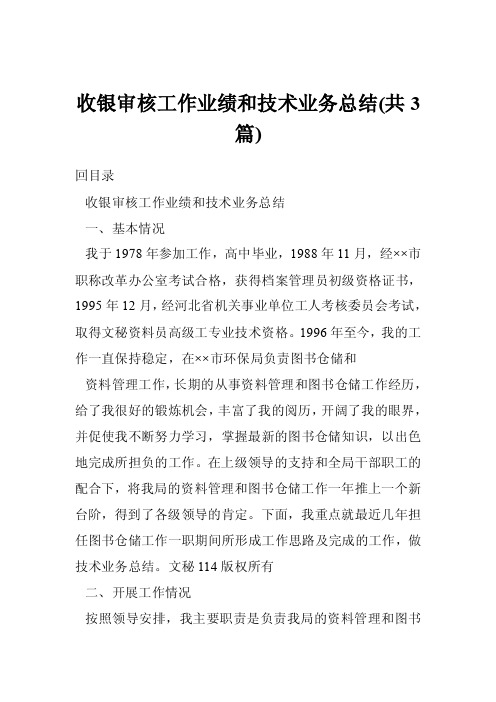 收银审核工作业绩和技术业务总结(共 3 篇)

回目录

收银审核工作业绩和技术业务总结

一、基本情况

我于 1978 年参加工作，高中毕业，1988 年 11 月，经××市职称改革办公室考试合格，获得档案管理员初级资格证书，1995 年 12 月，经河北省机关事业单位工人考核委员会考试，取得文秘资料员高级工专业技术资格。1996 年至今，我的工作一直保持稳定，在××市环保局负责图书仓储和

资料管理工作，长期的从事资料管理和图书仓储工作经历，给了我很好的锻炼机会，丰富了我的阅历，开阔了我的眼界，并促使我不断努力学习，掌握最新的图书仓储知识，以出色地完成所担负的工作。在上级领导的支持和全局干部职工的配合下，将我局的资料管理和图书仓储工作一年推上一个新台阶，得到了各级领导的肯定。下面，我重点就最近几年担任图书仓储工作一职期间所形成工作思路及完成的工作，做技术业务总结。文秘 114 版权所有

二、开展工作情况

按照领导安排，我主要职责是负责我局的资料管理和图书